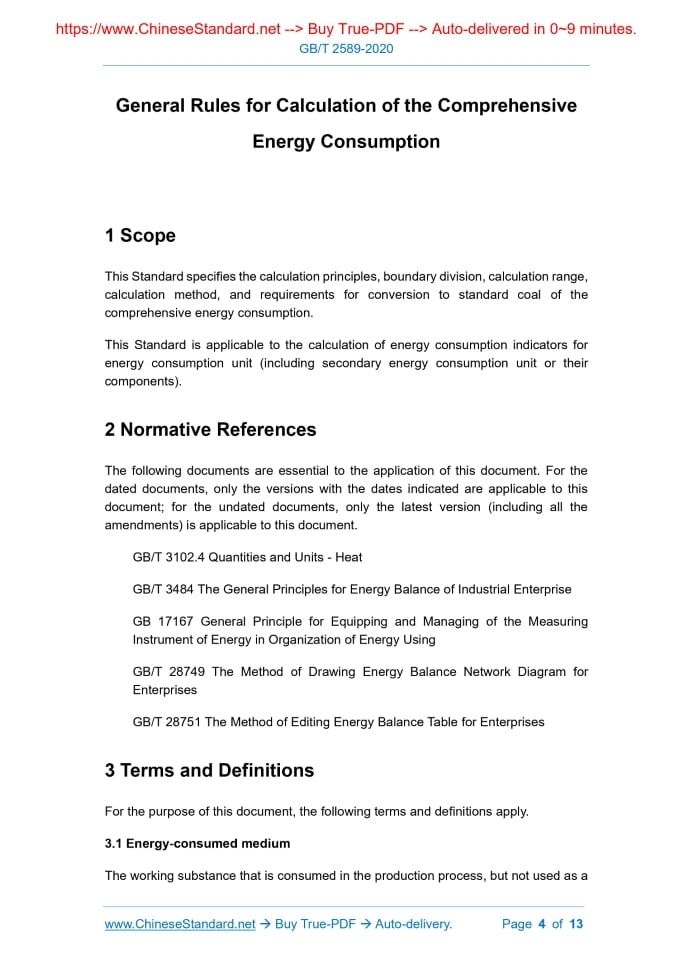 https://www.ChineseStandard.net --> Buy True-PDF --> Auto-delivered in 0~9 minutes.
GB/T 2589-2020

General Rules for Calculation of the Comprehensive Energy Consumption

1 Scope

This Standard specifies the calculation principles, boundary division, calculation range, calculation method, and requirements for conversion to standard coal of the comprehensive energy consumption.

This Standard is applicable to the calculation of energy consumption indicators for energy consumption unit (including secondary energy consumption unit or their components).

2 Normative References

The following documents are essential to the application of this document. For the dated documents, only the versions with the dates indicated are applicable to this document; for the undated documents, only the latest version (including all the amendments) is applicable to this document.

GB/T 3102.4 Quantities and Units - Heat

GB/T 3484 The General Principles for Energy Balance of Industrial Enterprise

GB 17167 General Principle for Equipping and Managing of the Measuring Instrument of Energy in Organization of Energy Using

GB/T 28749 The Method of Drawing Energy Balance Network Diagram for Enterprises

GB/T 28751 The Method of Editing Energy Balance Table for Enterprises

3 Terms and Definitions

For the purpose of this document, the following terms and definitions apply.

3.1 Energy-consumed medium

The working substance that is consumed in the production process, but not used as a

www.ChineseStandard.net → Buy True-PDF → Auto-delivery. Page 4 of 13